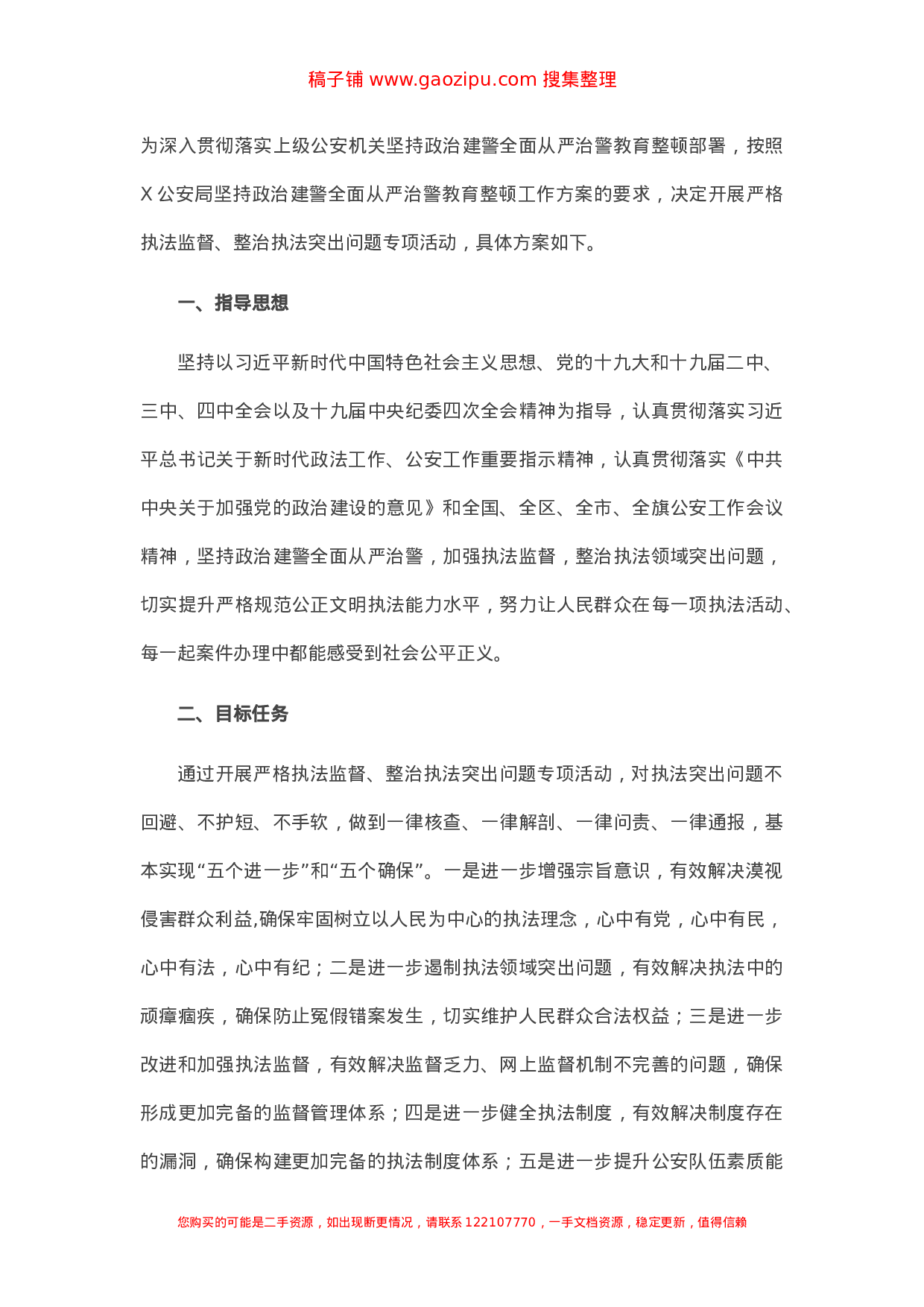 稿子铺 www.gaozipu.com 搜集整理

为深入贯彻落实上级公安机关坚持政治建警全面从严治警教育整顿部署，按照 X 公安局坚持政治建警全面从严治警教育整顿工作方案的要求，决定开展严格执法监督、整治执法突出问题专项活动，具体方案如下。

一、指导思想

坚持以习近平新时代中国特色社会主义思想、党的十九大和十九届二中、三中、四中全会以及十九届中央纪委四次全会精神为指导，认真贯彻落实习近平总书记关于新时代政法工作、公安工作重要指示精神，认真贯彻落实《中共中央关于加强党的政治建设的意见》和全国、全区、全市、全旗公安工作会议精神，坚持政治建警全面从严治警，加强执法监督，整治执法领域突出问题，切实提升严格规范公正文明执法能力水平，努力让人民群众在每一项执法活动、每一起案件办理中都能感受到社会公平正义。

二、目标任务

通过开展严格执法监督、整治执法突出问题专项活动，对执法突出问题不回避、不护短、不手软，做到一律核查、一律解剖、一律问责、一律通报，基本实现“五个进一步”和“五个确保”。一是进一步增强宗旨意识，有效解决漠视侵害群众利益,确保牢固树立以人民为中心的执法理念，心中有党，心中有民，心中有法，心中有纪；二是进一步遏制执法领域突出问题，有效解决执法中的顽瘴痼疾，确保防止冤假错案发生，切实维护人民群众合法权益；三是进一步改进和加强执法监督，有效解决监督乏力、网上监督机制不完善的问题，确保形成更加完备的监督管理体系；四是进一步健全执法制度，有效解决制度存在的漏洞，确保构建更加完备的执法制度体系；五是进一步提升公安队伍素质能

您购买的可能是二手资源，如出现断更情况，请联系 122107770，一手文档资源，稳定更新，值得信赖